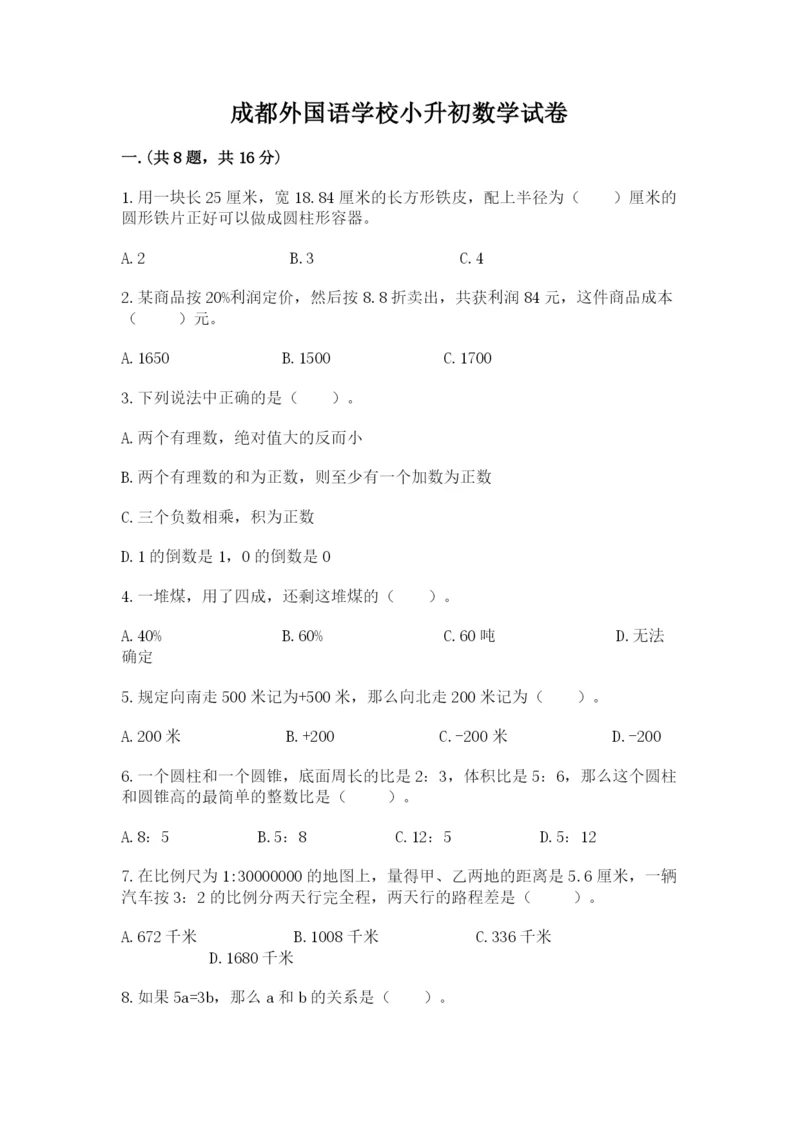 成都外国语学校小升初数学试卷

一.(共8题，共16分)

1.用一块长25厘米，宽18.84厘米的长方形铁皮，配上半径为（　　）厘米的圆形铁片正好可以做成圆柱形容器。

A.2　　　　B.3　　　　C.4

2.某商品按20%利润定价，然后按8.8折卖出，共获利润84元，这件商品成本（　　）元。

A.1650　　　　B.1500　　　　C.1700

3.下列说法中正确的是（　　）。

A.两个有理数，绝对值大的反而小

B.两个有理数的和为正数，则至少有一个加数为正数

C.三个负数相乘，积为正数

D.1的倒数是1，0的倒数是0

4.一堆煤，用了四成，还剩这堆煤的（　　）。

A.40%　　　　B.60%　　　　C.60吨　　　　D.无法确定

5.规定向南走500米记为+500米，那么向北走200米记为（　　）。

A.200米　　　　B.+200　　　　C.-200米　　　　D.-200

6.一个圆柱和一个圆锥，底面周长的比是2：3，体积比是5：6，那么这个圆柱和圆锥高的最简单的整数比是（　　）。

A.8：5　　　　B.5：8　　　　C.12：5　　　　D.5：12

7.在比例尺为1:30000000的地图上，量得甲、乙两地的距离是5.6厘米，一辆汽车按3：2的比例分两天行完全程，两天行的路程差是（　　）。

A.672千米　　　　B.1008千米　　　　C.336千米　　　　D.1680千米

8.如果5a=3b，那么a和b的关系是（　　）。